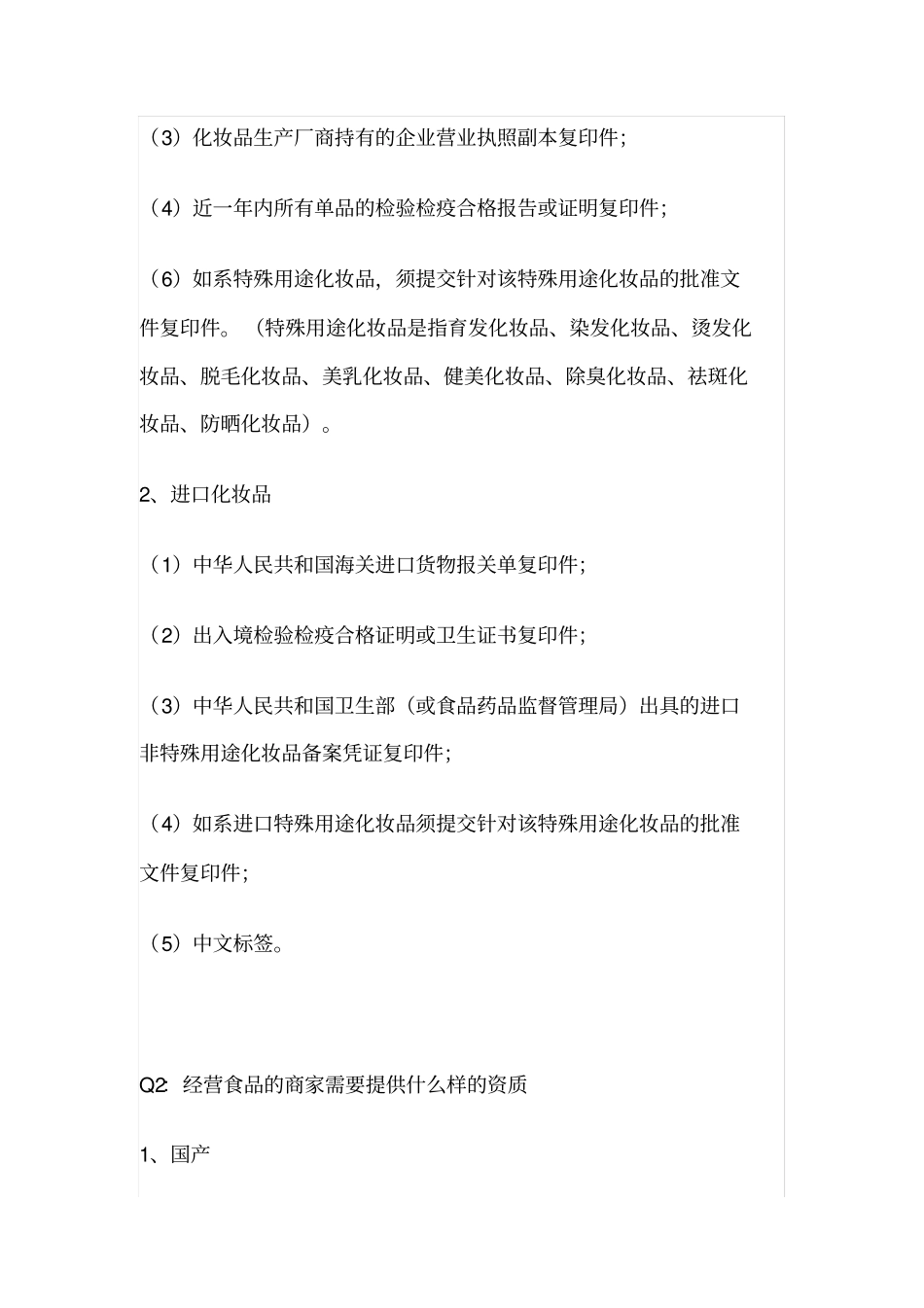 （3）化妆品生产厂商持有的企业营业执照副本复印件；

（4）近一年内所有单品的检验检疫合格报告或证明复印件；

（6）如系特殊用途化妆品，须提交针对该特殊用途化妆品的批准文件复印件。（特殊用途化妆品是指育发化妆品、染发化妆品、烫发化妆品、脱毛化妆品、美乳化妆品、健美化妆品、除臭化妆品、祛斑化妆品、防晒化妆品）。

2、进口化妆品

（1）中华人民共和国海关进口货物报关单复印件；

（2）出入境检验检疫合格证明或卫生证书复印件；

（3）中华人民共和国卫生部（或食品药品监督管理局）出具的进口非特殊用途化妆品备案凭证复印件；

（4）如系进口特殊用途化妆品须提交针对该特殊用途化妆品的批准文件复印件；

（5）中文标签。

Q2: 经营食品的商家需要提供什么样的资质

1、国产